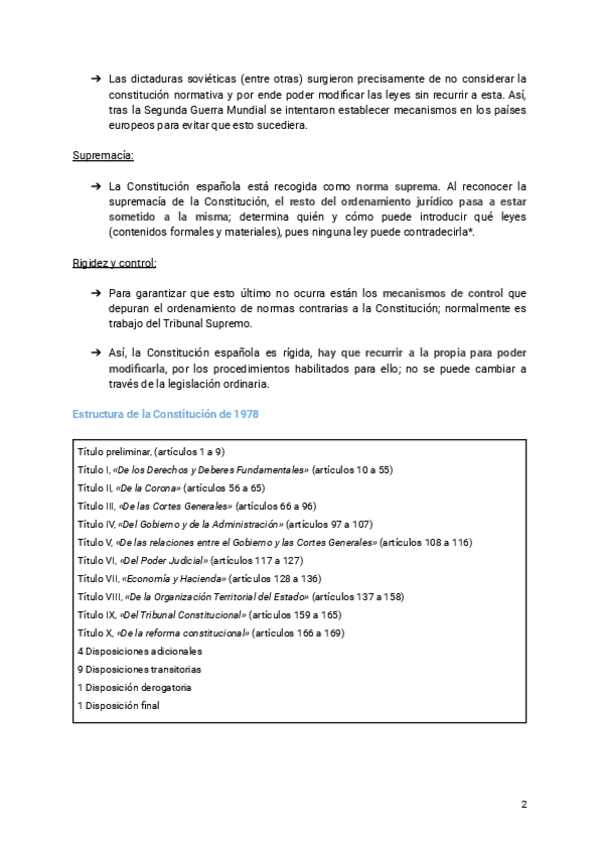 ➔ Las dictaduras soviéticas (entre otras) surgieron precisamente de no considerar la constitución normativa y por ende poder modificar las leyes sin recurrir a esta. Así, tras la Segunda Guerra Mundial se intentaron establecer mecanismos en los países europeos para evitar que esto sucediera.

Supremacía:

➔ La Constitución española está recogida como norma suprema. Al reconocer la supremacía de la Constitución, el resto del ordenamiento jurídico pasa a estar sometido a la misma; determina quién y cómo puede introducir qué leyes (contenidos formales y materiales), pues ninguna ley puede contradecirla*.

Rigidez y control:

➔ Para garantizar que esto último no ocurra están los mecanismos de control que depuran el ordenamiento de normas contrarias a la Constitución; normalmente es trabajo del Tribunal Supremo.

➔ Así, la Constitución española es rígida, hay que recurrir a la propia para poder modificarla, por los procedimientos habilitados para ello; no se puede cambiar a través de la legislación ordinaria.

Estructura de la Constitución de 1978

Título preliminar, (artículos 1 a 9)
Título I, «De los Derechos y Deberes Fundamentales» (artículos 10 a 55)
Título II, «De la Corona» (artículos 56 a 65)
Título III, «De las Cortes Generales» (artículos 66 a 96)
Título IV, «Del Gobierno y de la Administración» (artículos 97 a 107)
Título V, «De las relaciones entre el Gobierno y las Cortes Generales» (artículos 108 a 116)
Título VI, «Del Poder Judicial» (artículos 117 a 127)
Título VII, «Economía y Hacienda» (artículos 128 a 136)
Título VIII, «De la Organización Territorial del Estado» (artículos 137 a 158)
Título IX, «Del Tribunal Constitucional» (artículos 159 a 165)
Título X, «De la reforma constitucional» (artículos 166 a 169)
4 Disposiciones adicionales
9 Disposiciones transitorias
1 Disposición derogatoria
1 Disposición final

2